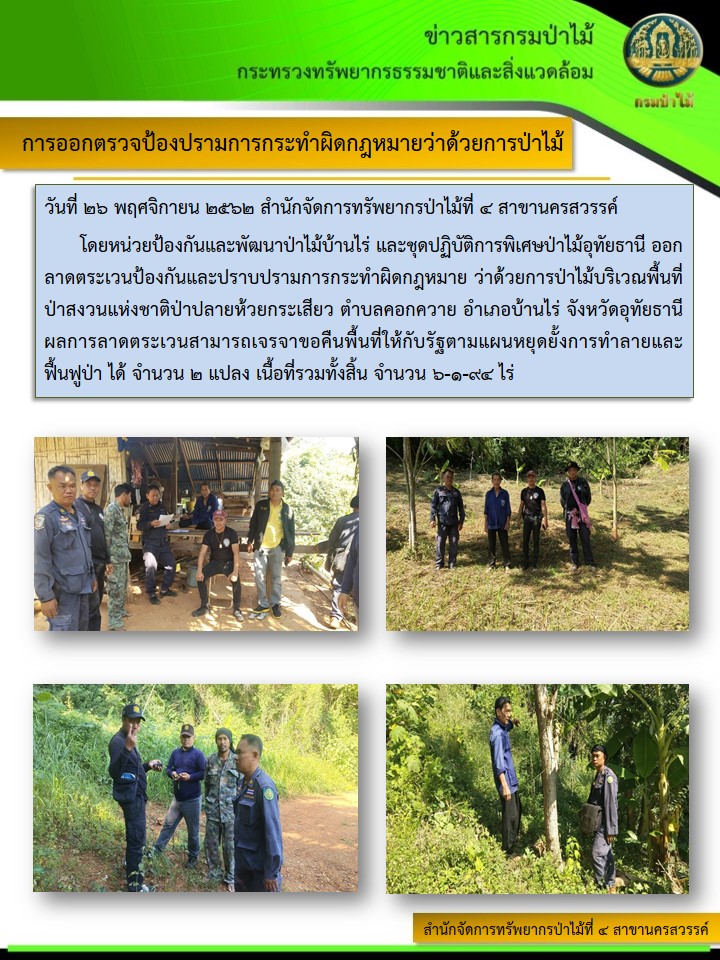 ข่าวสารกรมป่าไม้
กระทรวงทรัพยากรธรรมชาติและสิ่งแวดล้อม

กรมป่าไม้

การออกตรวจป้องปรามการกระทำผิดกฎหมายว่าด้วยการป่าไม้

วันที่ ๒๖ พฤศจิกายน ๒๕๖๒ สำนักจัดการทรัพยากรป่าไม้ที่ ๔ สาขานครสวรรค์

โดยหน่วยป้องกันและพัฒนาป่าไม้บ้านไร่ และชุดปฏิบัติการพิเศษป่าไม้อุทัยธานี ออกลาดตระเวนป้องกันและปราบปรามการกระทำผิดกฎหมาย ว่าด้วยการป่าไม้บริเวณพื้นที่ป่าสงวนแห่งชาติป่าปลายห้วยกระเสียว ตำบลคอกควาย อำเภอบ้านไร่ จังหวัดอุทัยธานี ผลการลาดตระเวนสามารถเจรจาขอคืนพื้นที่ให้กับรัฐตามแผนหยุดยั้งการทำลายและฟื้นฟูป่า ได้ จำนวน ๒ แปลง เนื้อที่รวมทั้งสิ้น จำนวน ๖-๑-๙๔ ไร่

สำนักจัดการทรัพยากรป่าไม้ที่ ๔ สาขานครสวรรค์